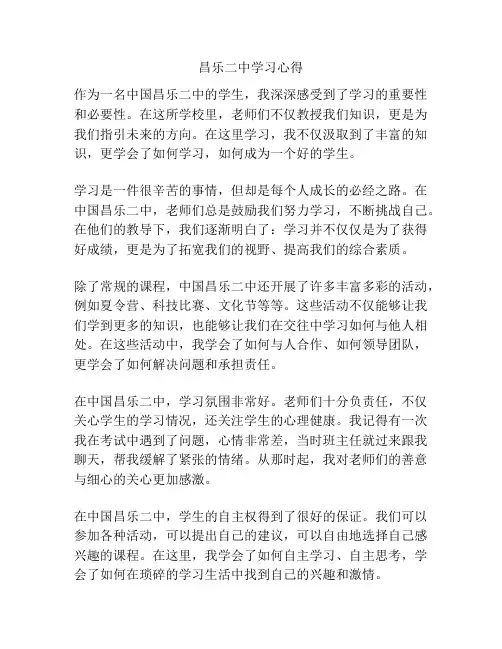 昌乐二中学习心得

作为一名中国昌乐二中的学生，我深深感受到了学习的重要性和必要性。在这所学校里，老师们不仅教授我们知识，更是为我们指引未来的方向。在这里学习，我不仅汲取到了丰富的知识，更学会了如何学习，如何成为一个好的学生。

学习是一件很辛苦的事情，但却是每个人成长的必经之路。在中国昌乐二中，老师们总是鼓励我们努力学习，不断挑战自己。在他们的教导下，我们逐渐明白了：学习并不仅仅是为了获得好成绩，更是为了拓宽我们的视野、提高我们的综合素质。

除了常规的课程，中国昌乐二中还开展了许多丰富多彩的活动，例如夏令营、科技比赛、文化节等等。这些活动不仅能够让我们学到更多的知识，也能够让我们在交往中学习如何与他人相处。在这些活动中，我学会了如何与人合作、如何领导团队，更学会了如何解决问题和承担责任。

在中国昌乐二中，学习氛围非常好。老师们十分负责任，不仅关心学生的学习情况，还关注学生的心理健康。我记得有一次我在考试中遇到了问题，心情非常差，当时班主任就过来跟我聊天，帮我缓解了紧张的情绪。从那时起，我对老师们的善意与细心的关心更加感激。

在中国昌乐二中，学生的自主权得到了很好的保证。我们可以参加各种活动，可以提出自己的建议，可以自由地选择自己感兴趣的课程。在这里，我学会了如何自主学习、自主思考，学会了如何在琐碎的学习生活中找到自己的兴趣和激情。